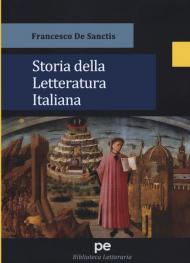 Francesco De Sanctis

Storia della Letteratura Italiana

pe

Biblioteca Letteraria